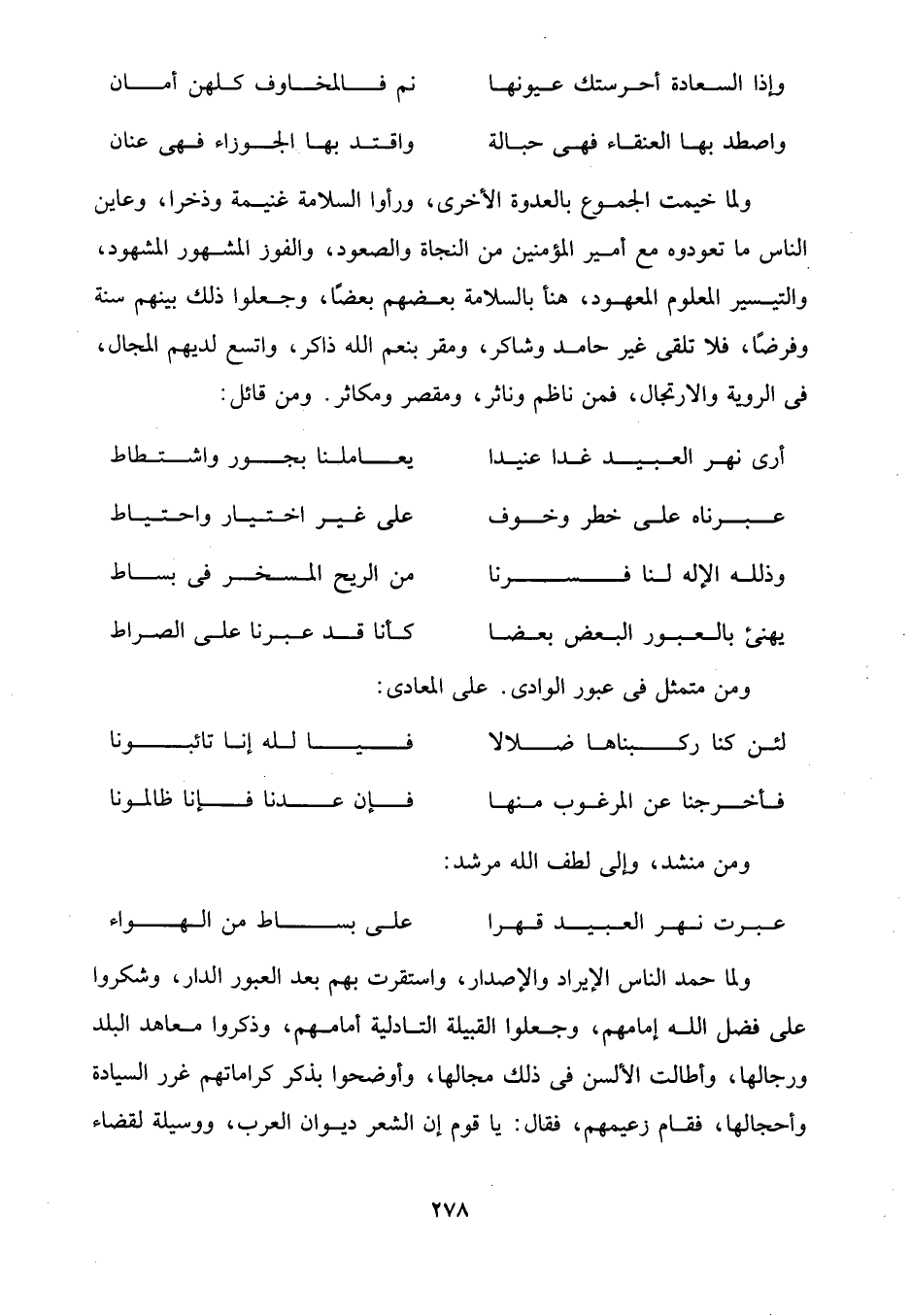 وإذا السعادة أحرستك عيونها		نم فالمخاوف كلهن أمان

واصطد بها العنقاء فهى حبالة		واقتد بها الجوزاء فهى عنان

ولما خيمت الجموع بالعدوة الأخرى، ورأوا السلامة غنيمة وذخرا، وعاين الناس ما تعودوه مع أمير المؤمنين من النجاة والصعود، والفوز المشهور المشهود، والتيسير المعلوم المعهود، هنأ بالسلامة بعضهم بعضًا، وجعلوا ذلك بينهم سنة وفرضًا، فلا تلقى غير حامد وشاكر، ومقر بنعم الله ذاكر، واتسع لديهم المجال، فى الروية والارتجال، فمن ناظم وناثر، ومقصر ومكاثر. ومن قائل:

أرى نهر العبيد غدا عنيدا		يعاملنا بجور واشتطاط

عبرناه على خطر وخوف		على غير اختيار واحتياط

وذلله الإله لنا فسرنا		من الريح المسخر فى بساط

يهنئ بالعبور البعض بعضا		كأنا قد عبرنا على الصراط

ومن متمثل فى عبور الوادى. على المعادى:

لئن كنا ركبناها ضلالا		فيا لله إنا تائبونا

فأخرجنا عن المرغوب منها		فإن عدنا فإنا ظالمونا

ومن منشد، وإلى لطف الله مرشد:

عبرت نهر العبيد قهرا		على بساط من الهواء

ولما حمد الناس الإيراد والإصدار، واستقرت بهم بعد العبور الدار، وشكروا على فضل الله إمامهم، وجعلوا القبيلة التادلية أمامهم، وذكروا معاهد البلد ورجالها، وأطالت الألسن فى ذلك مجالها، وأوضحوا بذكر كراماتهم غرر السيادة وأحجالها، فقام زعيمهم، فقال: يا قوم إن الشعر ديوان العرب، ووسيلة لقضاء

٢٧٨